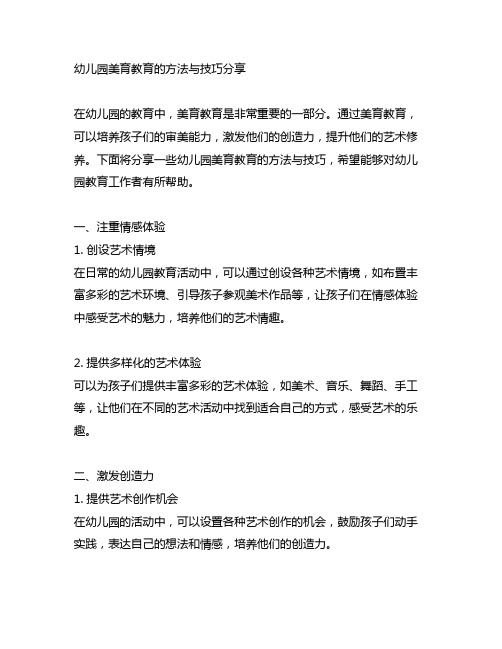 幼儿园美育教育的方法与技巧分享

在幼儿园的教育中，美育教育是非常重要的一部分。通过美育教育，可以培养孩子们的审美能力，激发他们的创造力，提升他们的艺术修养。下面将分享一些幼儿园美育教育的方法与技巧，希望能够对幼儿园教育工作者有所帮助。

一、注重情感体验
1. 创设艺术情境
在日常的幼儿园教育活动中，可以通过创设各种艺术情境，如布置丰富多彩的艺术环境、引导孩子参观美术作品等，让孩子们在情感体验中感受艺术的魅力，培养他们的艺术情趣。

2. 提供多样化的艺术体验
可以为孩子们提供丰富多彩的艺术体验，如美术、音乐、舞蹈、手工等，让他们在不同的艺术活动中找到适合自己的方式，感受艺术的乐趣。

二、激发创造力
1. 提供艺术创作机会
在幼儿园的活动中，可以设置各种艺术创作的机会，鼓励孩子们动手实践，表达自己的想法和情感，培养他们的创造力。